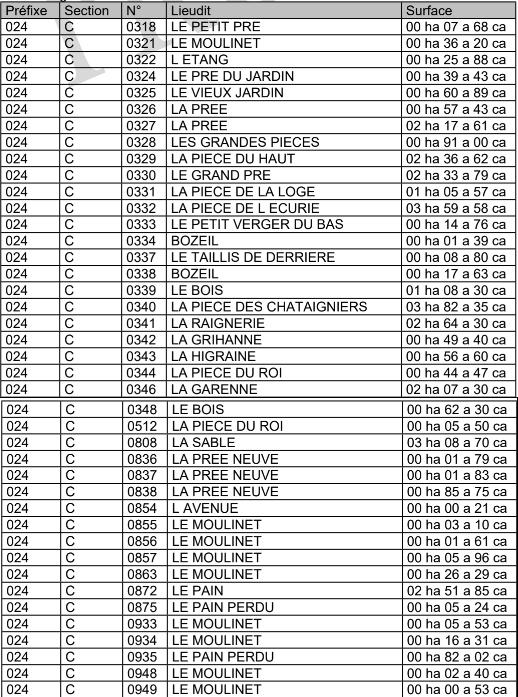 | Préfixe | Section | N° | Lieudit | Surface |
|---|---|---|---|---|
| 024 | C | 0318 | LE PETIT PRE | 00 ha 07 a 68 ca |
| 024 | C | 0321 | LE MOULINET | 00 ha 36 a 20 ca |
| 024 | C | 0322 | L ETANG | 00 ha 25 a 88 ca |
| 024 | C | 0324 | LE PRE DU JARDIN | 00 ha 39 a 43 ca |
| 024 | C | 0325 | LE VIEUX JARDIN | 00 ha 60 a 89 ca |
| 024 | C | 0326 | LA PREE | 00 ha 57 a 43 ca |
| 024 | C | 0327 | LA PREE | 02 ha 17 a 61 ca |
| 024 | C | 0328 | LES GRANDES PIECES | 00 ha 91 a 00 ca |
| 024 | C | 0329 | LA PIECE DU HAUT | 02 ha 36 a 62 ca |
| 024 | C | 0330 | LE GRAND PRE | 02 ha 33 a 79 ca |
| 024 | C | 0331 | LA PIECE DE LA LOGE | 01 ha 05 a 57 ca |
| 024 | C | 0332 | LA PIECE DE L ECURIE | 03 ha 59 a 58 ca |
| 024 | C | 0333 | LE PETIT VERGER DU BAS | 00 ha 14 a 76 ca |
| 024 | C | 0334 | BOZEIL | 00 ha 01 a 39 ca |
| 024 | C | 0337 | LE TAILLIS DE DERRIERE | 00 ha 08 a 80 ca |
| 024 | C | 0338 | BOZEIL | 00 ha 17 a 63 ca |
| 024 | C | 0339 | LE BOIS | 01 ha 08 a 30 ca |
| 024 | C | 0340 | LA PIECE DES CHATAIGNIERS | 03 ha 82 a 35 ca |
| 024 | C | 0341 | LA RAIGNERIE | 02 ha 64 a 30 ca |
| 024 | C | 0342 | LA GRIHANNE | 00 ha 49 a 40 ca |
| 024 | C | 0343 | LA HIGRAINE | 00 ha 56 a 60 ca |
| 024 | C | 0344 | LA PIECE DU ROI | 00 ha 44 a 47 ca |
| 024 | C | 0346 | LA GARENNE | 02 ha 07 a 30 ca |
| 024 | C | 0348 | LE BOIS | 00 ha 62 a 30 ca |
| 024 | C | 0512 | LA PIECE DU ROI | 00 ha 05 a 50 ca |
| 024 | C | 0808 | LA SABLE | 03 ha 08 a 70 ca |
| 024 | C | 0836 | LA PREE NEUVE | 00 ha 01 a 79 ca |
| 024 | C | 0837 | LA PREE NEUVE | 00 ha 01 a 83 ca |
| 024 | C | 0838 | LA PREE NEUVE | 00 ha 85 a 75 ca |
| 024 | C | 0854 | L AVENUE | 00 ha 00 a 21 ca |
| 024 | C | 0855 | LE MOULINET | 00 ha 03 a 10 ca |
| 024 | C | 0856 | LE MOULINET | 00 ha 01 a 61 ca |
| 024 | C | 0857 | LE MOULINET | 00 ha 05 a 96 ca |
| 024 | C | 0863 | LE MOULINET | 00 ha 26 a 29 ca |
| 024 | C | 0872 | LE PAIN | 02 ha 51 a 85 ca |
| 024 | C | 0875 | LE PAIN PERDU | 00 ha 05 a 24 ca |
| 024 | C | 0933 | LE MOULINET | 00 ha 05 a 53 ca |
| 024 | C | 0934 | LE MOULINET | 00 ha 16 a 31 ca |
| 024 | C | 0935 | LE PAIN PERDU | 00 ha 82 a 02 ca |
| 024 | C | 0948 | LE MOULINET | 00 ha 02 a 40 ca |
| 024 | C | 0949 | LE MOULINET | 00 ha 00 a 53 ca |